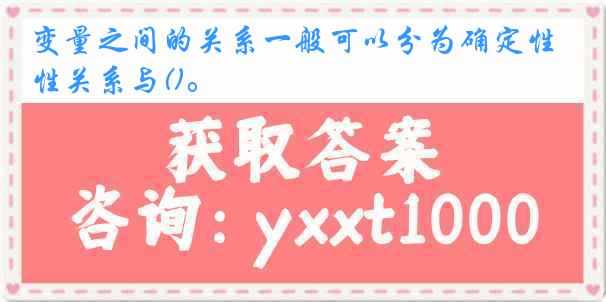 变量之间的关系一般可以分为确定性性关系与()。

获取答案
咨询：yxxt1000